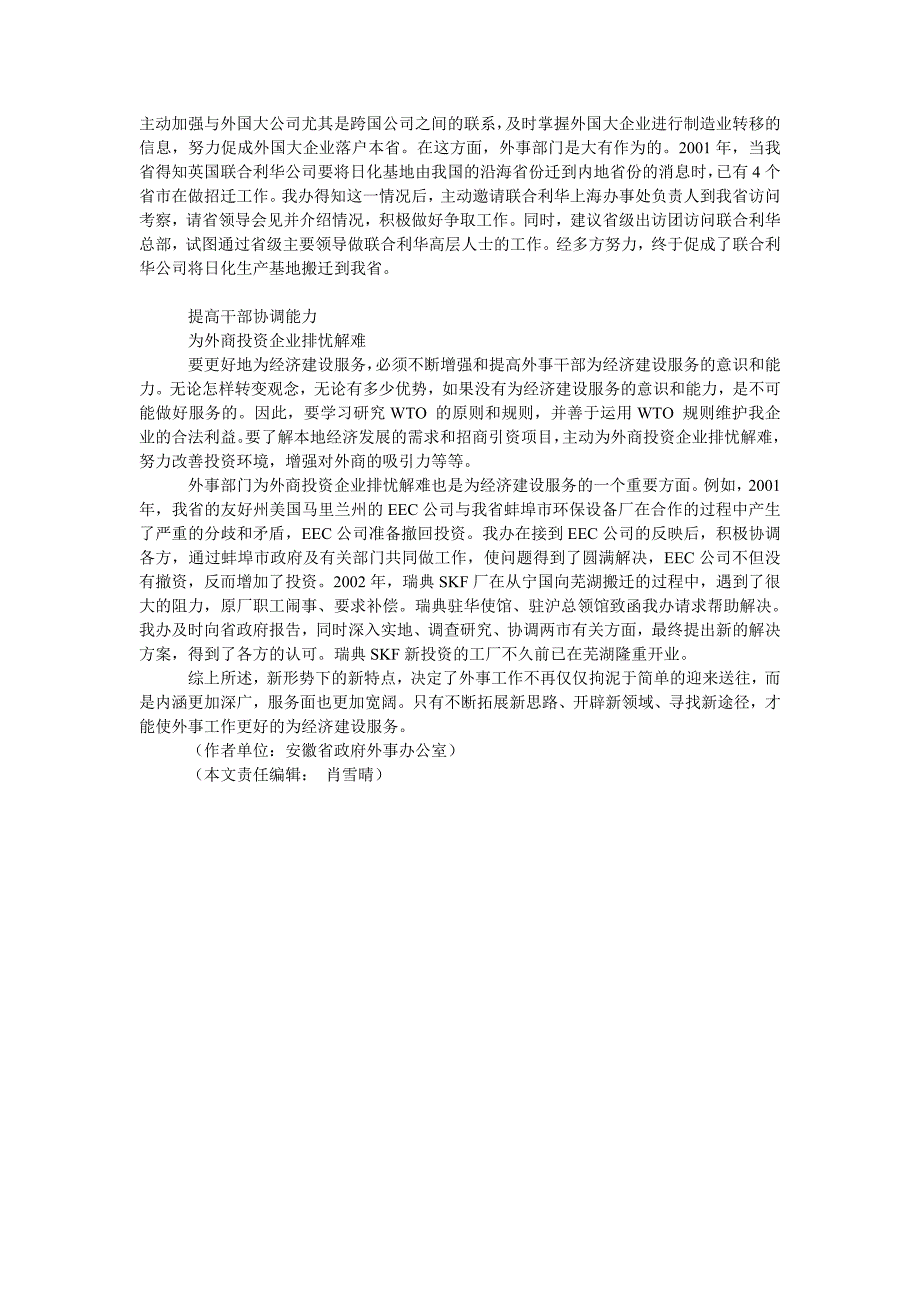 主动加强与外国大公司尤其是跨国公司之间的联系，及时掌握外国大企业进行制造业转移的信息，努力促成外国大企业落户本省。在这方面，外事部门是大有作为的。2001 年，当我省得知英国联合利华公司要将日化基地由我国的沿海省份迁到内地省份的消息时，已有 4 个省市在做招迁工作。我办得知这一情况后，主动邀请联合利华上海办事处负责人到我省访问考察，请省领导会见并介绍情况，积极做好争取工作。同时，建议省级出访团访问联合利华总部，试图通过省级主要领导做联合利华高层人士的工作。经多方努力，终于促成了联合利华公司将日化生产基地搬迁到我省。

提高干部协调能力

为外商投资企业排忧解难

要更好地为经济建设服务，必须不断增强和提高外事干部为经济建设服务的意识和能力。无论怎样转变观念，无论有多少优势，如果没有为经济建设服务的意识和能力，是不可能做好服务的。因此，要学习研究 WTO 的原则和规则，并善于运用 WTO 规则维护我企业的合法利益。要了解本地经济发展的需求和招商引资项目，主动为外商投资企业排忧解难，努力改善投资环境，增强对外商的吸引力等等。

外事部门为外商投资企业排忧解难也是为经济建设服务的一个重要方面。例如，2001 年，我省的友好州美国马里兰州的 EEC 公司与我省蚌埠市环保设备厂在合作的过程中产生了严重的分歧和矛盾，EEC 公司准备撤回投资。我办在接到 EEC 公司的反映后，积极协调各方，通过蚌埠市政府及有关部门共同做工作，使问题得到了圆满解决，EEC 公司不但没有撤资，反而增加了投资。2002 年，瑞典 SKF 厂在从宁国向芜湖搬迁的过程中，遇到了很大的阻力，原厂职工闹事、要求补偿。瑞典驻华使馆、驻沪总领馆致函我办请求帮助解决。我办及时向省政府报告，同时深入实地、调查研究、协调两市有关方面，最终提出新的解决方案，得到了各方的认可。瑞典 SKF 新投资的工厂不久前已在芜湖隆重开业。

综上所述，新形势下的新特点，决定了外事工作不再仅仅拘泥于简单的迎来送往，而是内涵更加深广，服务面也更加宽阔。只有不断拓展新思路、开辟新领域、寻找新途径，才能使外事工作更好的为经济建设服务。

（作者单位：安徽省政府外事办公室）

（本文责任编辑： 肖雪晴）